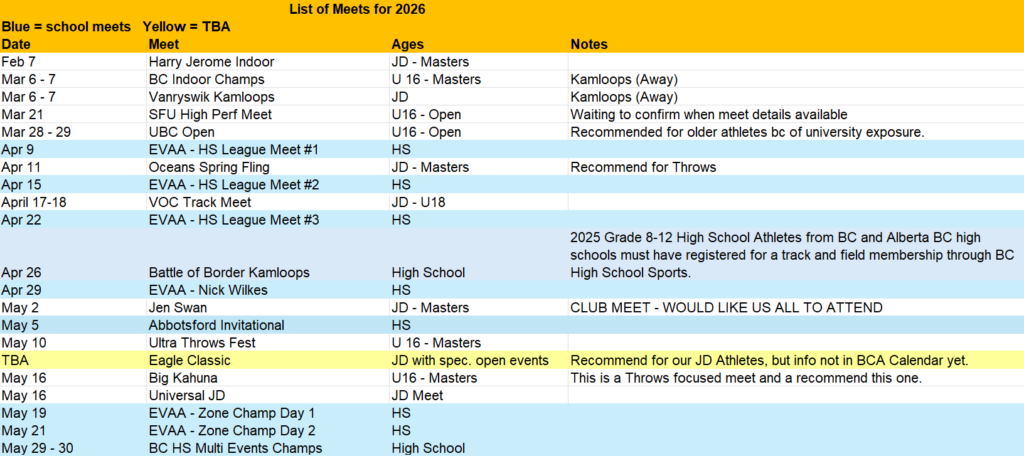 List of Meets for 2026

Blue = school meets Yellow = TBA

| Date | Meet | Ages | Notes |
|---|---|---|---|
| Feb 7 | Harry Jerome Indoor | JD - Masters | |
| Mar 6 - 7 | BC Indoor Champs | U 16 - Masters | Kamloops (Away) |
| Mar 6 - 7 | Vanryswik Kamloops | JD | Kamloops (Away) |
| Mar 21 | SFU High Perf Meet | U16 - Open | Waiting to confirm when meet details available |
| Mar 28 - 29 | UBC Open | U16 - Open | Recommended for older athletes bc of university exposure. |
| Apr 9 | EVAA - HS League Meet #1 | HS | |
| Apr 11 | Oceans Spring Fling | JD - Masters | Recommend for Throws |
| Apr 15 | EVAA - HS League Meet #2 | HS | |
| April 17-18 | VOC Track Meet | JD - U18 | |
| Apr 22 | EVAA - HS League Meet #3 | HS | |
| Apr 26 | Battle of Border Kamloops | High School | 2025 Grade 8-12 High School Athletes from BC and Alberta BC high schools must have registered for a track and field membership through BC High School Sports. |
| Apr 29 | EVAA - Nick Wilkes | HS | |
| May 2 | Jen Swan | JD - Masters | CLUB MEET - WOULD LIKE US ALL TO ATTEND |
| May 5 | Abbotsford Invitational | HS | |
| May 10 | Ultra Throws Fest | U 16 - Masters | |
| TBA | Eagle Classic | JD with spec. open events | Recommend for our JD Athletes, but info not in BCA Calendar yet. |
| May 16 | Big Kahuna | U16 - Masters | This is a Throws focused meet and a recommend this one. |
| May 16 | Universal JD | JD Meet | |
| May 19 | EVAA - Zone Champ Day 1 | HS | |
| May 21 | EVAA - Zone Champ Day 2 | HS | |
| May 29 - 30 | BC HS Multi Events Champs | High School | |